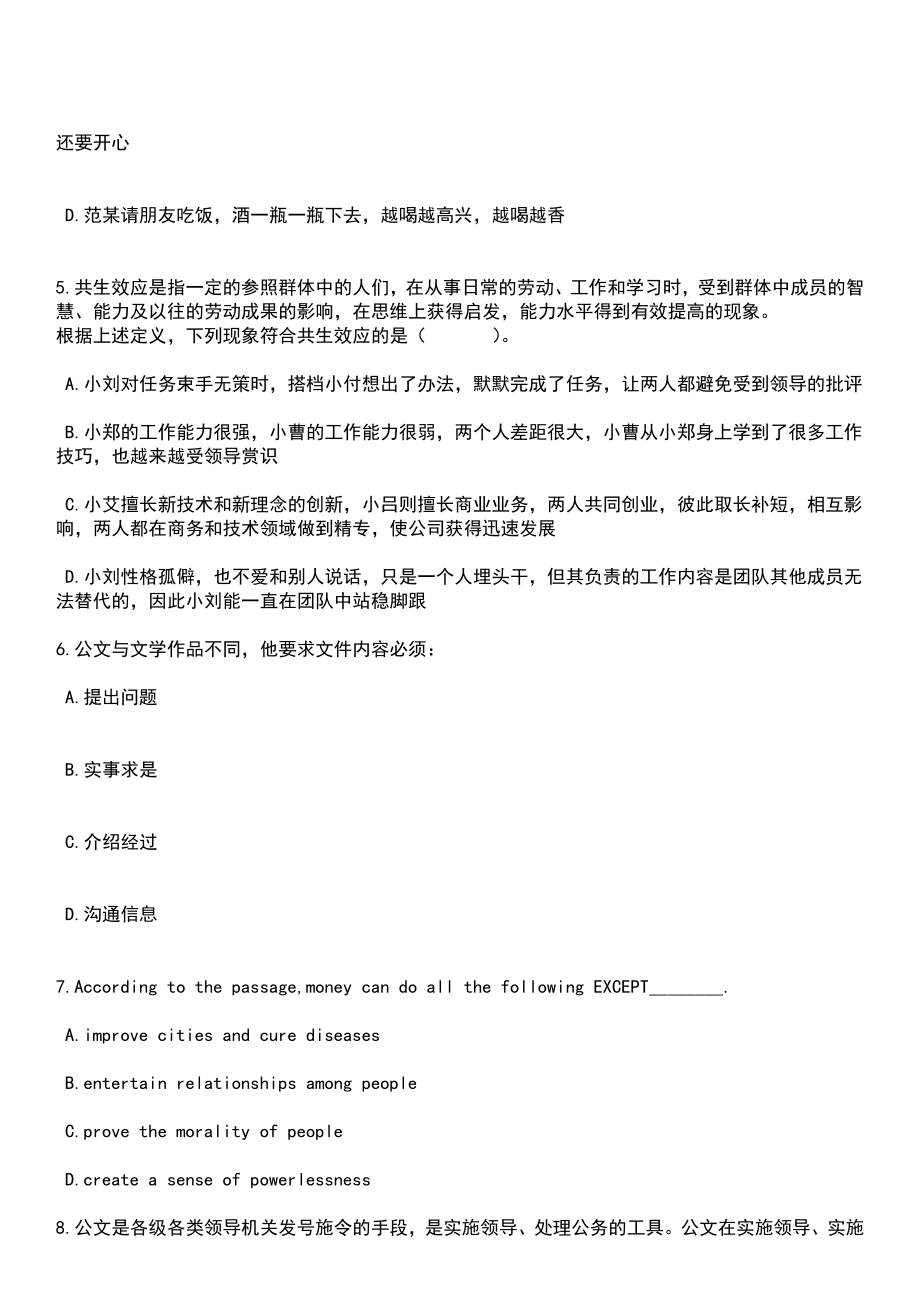 还要开心

D.范某请朋友吃饭，酒一瓶一瓶下去，越喝越高兴，越喝越香

5.共生效应是指一定的参照群体中的人们，在从事日常的劳动、工作和学习时，受到群体中成员的智慧、能力及以往的劳动成果的影响，在思维上获得启发，能力水平得到有效提高的现象。
根据上述定义，下列现象符合共生效应的是（　　）。

A.小刘对任务束手无策时，搭档小付想出了办法，默默完成了任务，让两人都避免受到领导的批评

B.小郑的工作能力很强，小曹的工作能力很弱，两个人差距很大，小曹从小郑身上学到了很多工作技巧，也越来越受领导赏识

C.小艾擅长新技术和新理念的创新，小吕则擅长商业业务，两人共同创业，彼此取长补短，相互影响，两人都在商务和技术领域做到精专，使公司获得迅速发展

D.小刘性格孤僻，也不爱和别人说话，只是一个人埋头干，但其负责的工作内容是团队其他成员无法替代的，因此小刘能一直在团队中站稳脚跟

6.公文与文学作品不同，他要求文件内容必须：

A.提出问题

B.实事求是

C.介绍经过

D.沟通信息

7.According to the passage,money can do all the following EXCEPT________.

A.improve cities and cure diseases

B.entertain relationships among people

C.prove the morality of people

D.create a sense of powerlessness

8.公文是各级各类领导机关发号施令的手段，是实施领导、处理公务的工具。公文在实施领导、实施